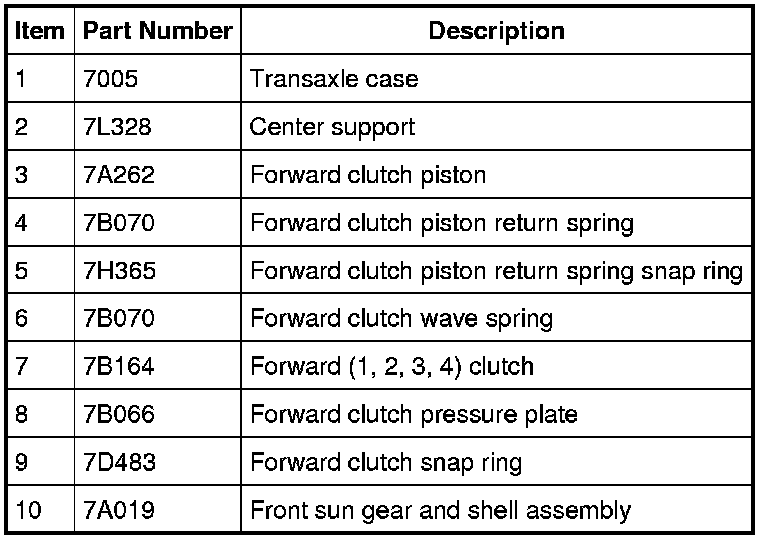 | Item | Part Number | Description |
|---|---|---|
| 1 | 7005 | Transaxle case |
| 2 | 7L328 | Center support |
| 3 | 7A262 | Forward clutch piston |
| 4 | 7B070 | Forward clutch piston return spring |
| 5 | 7H365 | Forward clutch piston return spring snap ring |
| 6 | 7B070 | Forward clutch wave spring |
| 7 | 7B164 | Forward (1, 2, 3, 4) clutch |
| 8 | 7B066 | Forward clutch pressure plate |
| 9 | 7D483 | Forward clutch snap ring |
| 10 | 7A019 | Front sun gear and shell assembly |